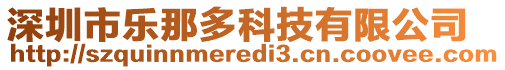 深圳市乐那多科技有限公司
http://szquinnmeredi3.cn.coovee.com